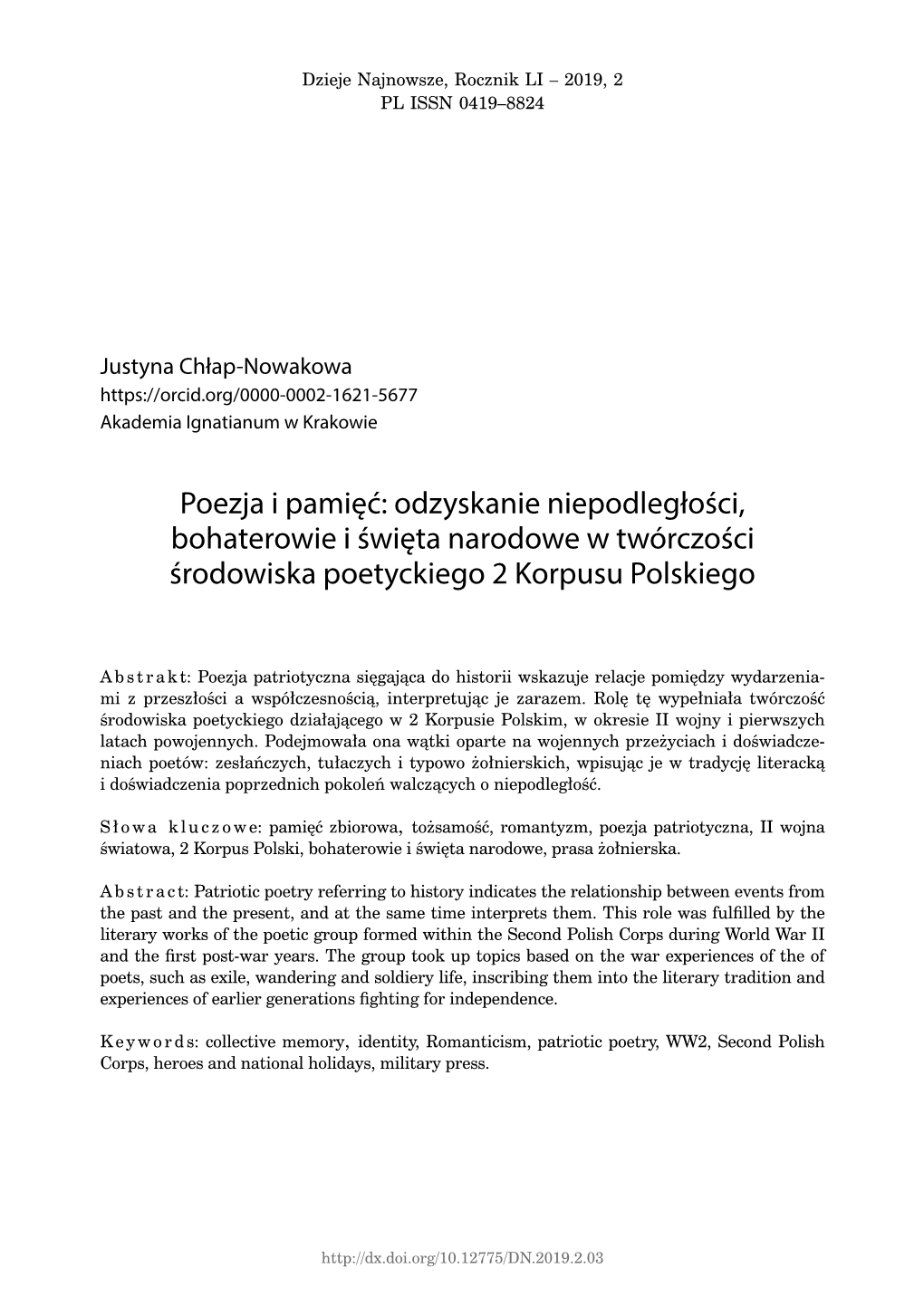 Dzieje Najnowsze, Rocznik LI – 2019, 2
PL ISSN 0419–8824

Justyna Chłap-Nowakowa
https://orcid.org/0000-0002-1621-5677
Akademia Ignatianum w Krakowie

Poezja i pamięć: odzyskanie niepodległości, bohaterowie i święta narodowe w twórczości środowiska poetyckiego 2 Korpusu Polskiego

Abstrakt: Poezja patriotyczna sięgająca do historii wskazuje relacje pomiędzy wydarzeniami z przeszłości a współczesnością, interpretując je zarazem. Rolę tę wypełniała twórczość środowiska poetyckiego działającego w 2 Korpusie Polskim, w okresie II wojny i pierwszych latach powojennych. Podejmowała ona wątki oparte na wojennych przeżyciach i doświadczeniach poetów: zesłańczych, tułaczych i typowo żołnierskich, wpisując je w tradycję literacką i doświadczenia poprzednich pokoleń walczących o niepodległość.

Słowa kluczowe: pamięć zbiorowa, tożsamość, romantyzm, poezja patriotyczna, II wojna światowa, 2 Korpus Polski, bohaterowie i święta narodowe, prasa żołnierska.

Abstract: Patriotic poetry referring to history indicates the relationship between events from the past and the present, and at the same time interprets them. This role was fulfilled by the literary works of the poetic group formed within the Second Polish Corps during World War II and the first post-war years. The group took up topics based on the war experiences of the of poets, such as exile, wandering and soldiery life, inscribing them into the literary tradition and experiences of earlier generations fighting for independence.

Keywords: collective memory, identity, Romanticism, patriotic poetry, WW2, Second Polish Corps, heroes and national holidays, military press.

http://dx.doi.org/10.12775/DN.2019.2.03